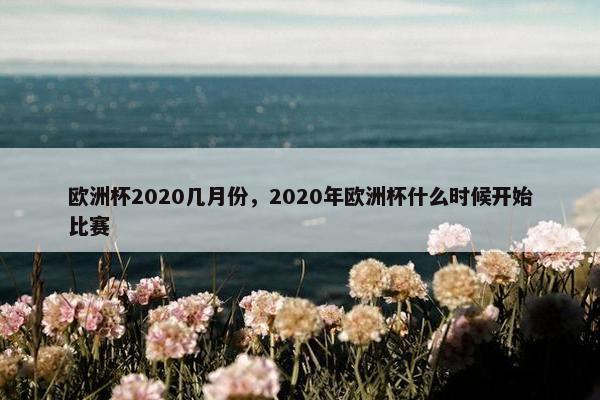 欧洲杯2020几月份，2020年欧洲杯什么时候开始比赛